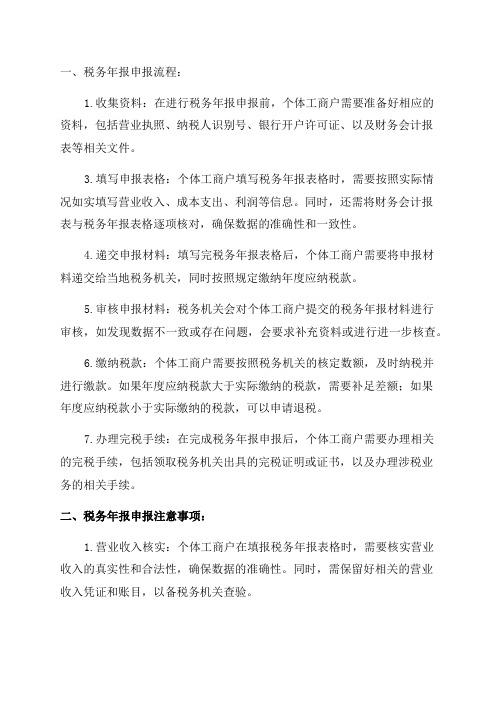 一、税务年报申报流程：

1.收集资料：在进行税务年报申报前，个体工商户需要准备好相应的资料，包括营业执照、纳税人识别号、银行开户许可证、以及财务会计报表等相关文件。

3.填写申报表格：个体工商户填写税务年报表格时，需要按照实际情况如实填写营业收入、成本支出、利润等信息。同时，还需将财务会计报表与税务年报表格逐项核对，确保数据的准确性和一致性。

4.递交申报材料：填写完税务年报表格后，个体工商户需要将申报材料递交给当地税务机关，同时按照规定缴纳年度应纳税款。

5.审核申报材料：税务机关会对个体工商户提交的税务年报材料进行审核，如发现数据不一致或存在问题，会要求补充资料或进行进一步核查。

6.缴纳税款：个体工商户需要按照税务机关的核定数额，及时纳税并进行缴款。如果年度应纳税款大于实际缴纳的税款，需要补足差额；如果年度应纳税款小于实际缴纳的税款，可以申请退税。

7.办理完税手续：在完成税务年报申报后，个体工商户需要办理相关的完税手续，包括领取税务机关出具的完税证明或证书，以及办理涉税业务的相关手续。

二、税务年报申报注意事项：

1.营业收入核实：个体工商户在填报税务年报表格时，需要核实营业收入的真实性和合法性，确保数据的准确性。同时，需保留好相关的营业收入凭证和账目，以备税务机关查验。